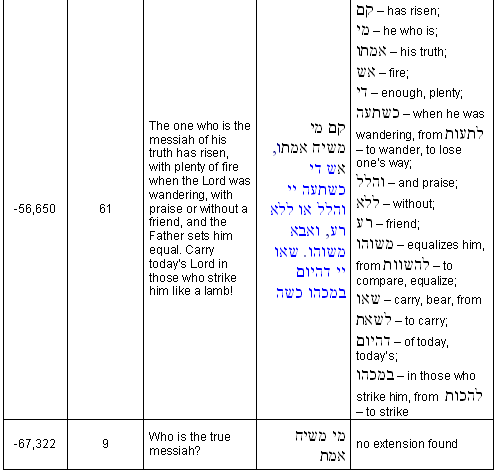 | -56,650 | 61 | The one who is the messiah of his truth has risen, with plenty of fire when the Lord was wandering, with praise or without a friend, and the Father sets him equal. Carry today's Lord in those who strike him like a lamb! | קם מי משיח אמתו, אש די כשתעה יי והלל או ללא רע, ואבא משוהו. שאו יי דהיום במכהו כשה | קם – has risen; מי – he who is; אמתו – his truth; אש – fire; די – enough, plenty; כשתעה – when he was wandering, from לתעות – to wander, to lose one's way; והלל – and praise; ללא – without; רע – friend; משוהו – equalizes him, from להשוות – to compare, equalize; שאו – carry, bear, from לשאת – to carry; דהיום – of today, today's; במכהו – in those who strike him, from להכות – to strike |
| -67,322 | 9 | Who is the true messiah? | מי משיח אמת | no extension found |